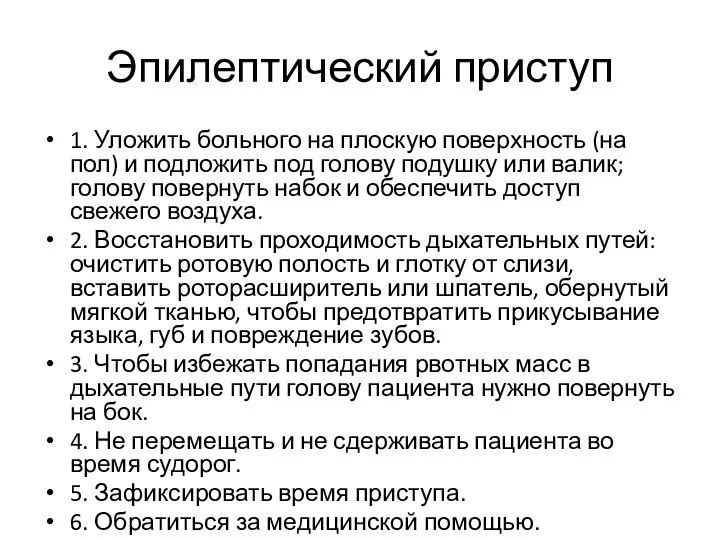 Эпилептический приступ

• 1. Уложить больного на плоскую поверхность (на пол) и подложить под голову подушку или валик; голову повернуть набок и обеспечить доступ свежего воздуха.
• 2. Восстановить проходимость дыхательных путей: очистить ротовую полость и глотку от слизи, вставить роторасширитель или шпатель, обернутый мягкой тканью, чтобы предотвратить прикусывание языка, губ и повреждение зубов.
• 3. Чтобы избежать попадания рвотных масс в дыхательные пути голову пациента нужно повернуть на бок.
• 4. Не перемещать и не сдерживать пациента во время судорог.
• 5. Зафиксировать время приступа.
• 6. Обратиться за медицинской помощью.